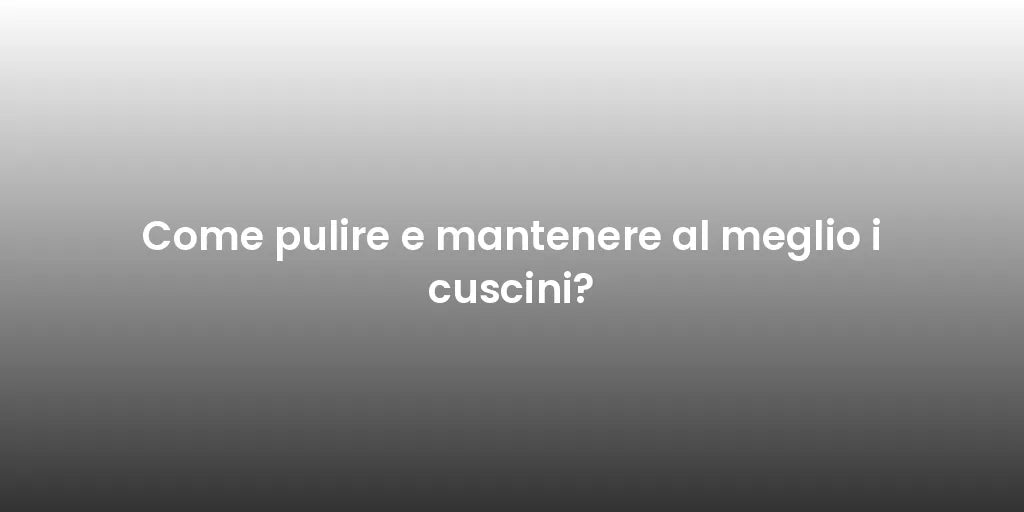 Come pulire e mantenere al meglio i cuscini?